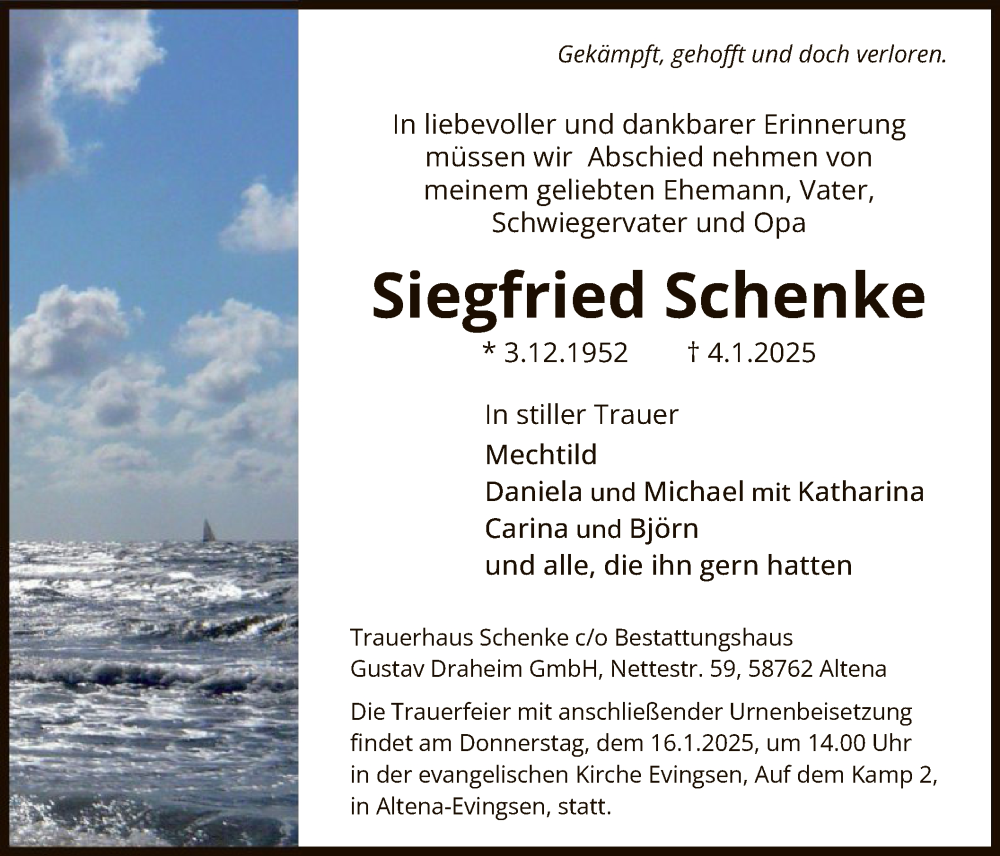 Gekämpft, gehofft und doch verloren.

In liebevoller und dankbarer Erinnerung müssen wir Abschied nehmen von meinem geliebten Ehemann, Vater, Schwiegervater und Opa

Siegfried Schenke

* 3.12.1952 † 4.1.2025

In stiller Trauer
Mechtild
Daniela und Michael mit Katharina
Carina und Björn
und alle, die ihn gern hatten

Trauerhaus Schenke c/o Bestattungshaus Gustav Draheim GmbH, Nettestr. 59, 58762 Altena

Die Trauerfeier mit anschließender Urnenbeisetzung findet am Donnerstag, dem 16.1.2025, um 14.00 Uhr in der evangelischen Kirche Evingsen, Auf dem Kamp 2, in Altena-Evingsen, statt.